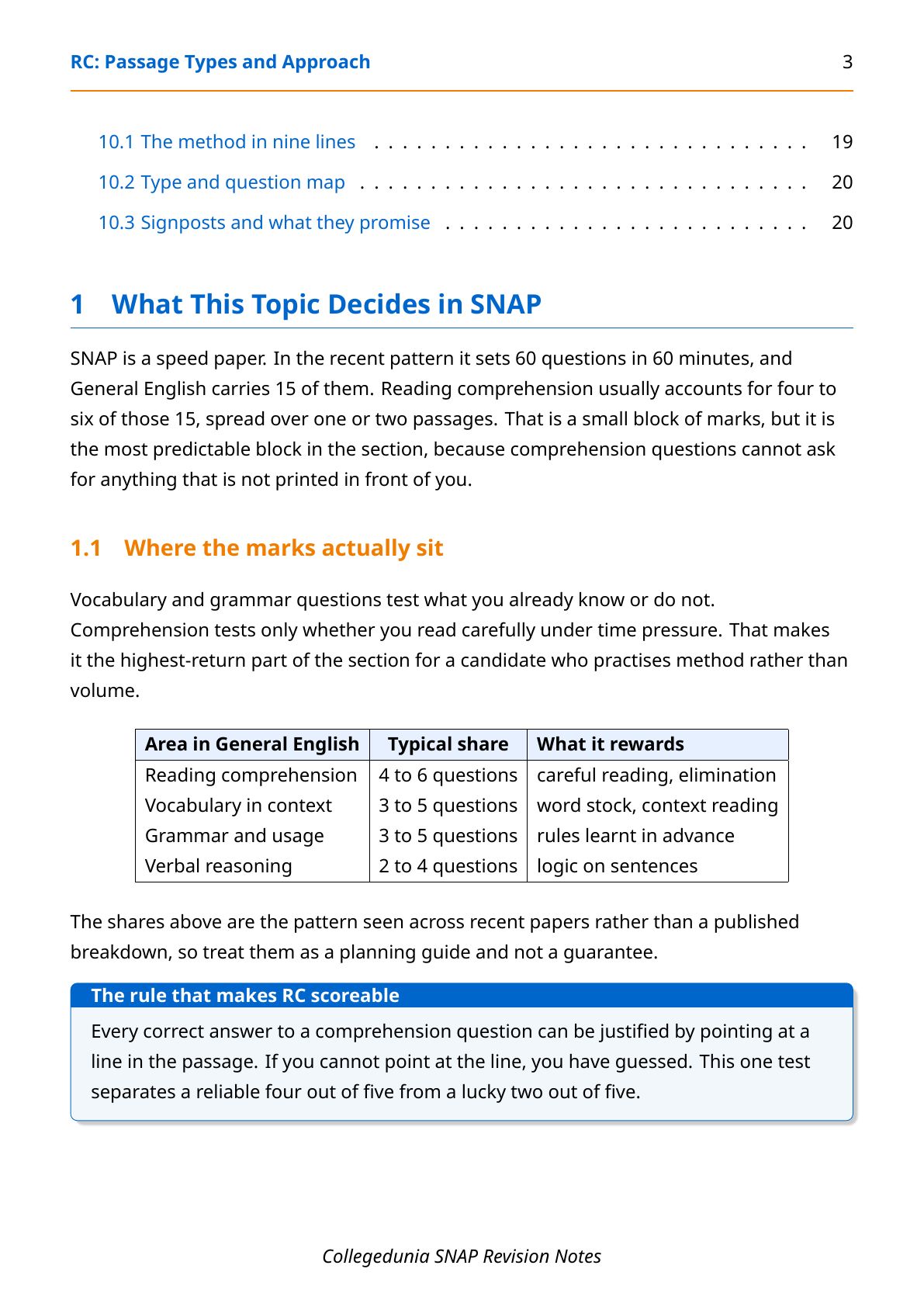 RC: Passage Types and Approach 3

10.1 The method in nine lines . . . . . . . . . . . . . . . . . . . . . . . . . . . . . . 19
10.2 Type and question map . . . . . . . . . . . . . . . . . . . . . . . . . . . . . . . 20
10.3 Signposts and what they promise . . . . . . . . . . . . . . . . . . . . . . . . . 20

1 What This Topic Decides in SNAP

SNAP is a speed paper. In the recent pattern it sets 60 questions in 60 minutes, and General English carries 15 of them. Reading comprehension usually accounts for four to six of those 15, spread over one or two passages. That is a small block of marks, but it is the most predictable block in the section, because comprehension questions cannot ask for anything that is not printed in front of you.

1.1 Where the marks actually sit

Vocabulary and grammar questions test what you already know or do not. Comprehension tests only whether you read carefully under time pressure. That makes it the highest-return part of the section for a candidate who practises method rather than volume.

| Area in General English | Typical share | What it rewards |
|---|---|---|
| Reading comprehension | 4 to 6 questions | careful reading, elimination |
| Vocabulary in context | 3 to 5 questions | word stock, context reading |
| Grammar and usage | 3 to 5 questions | rules learnt in advance |
| Verbal reasoning | 2 to 4 questions | logic on sentences |

The shares above are the pattern seen across recent papers rather than a published breakdown, so treat them as a planning guide and not a guarantee.

The rule that makes RC scoreable

Every correct answer to a comprehension question can be justified by pointing at a line in the passage. If you cannot point at the line, you have guessed. This one test separates a reliable four out of five from a lucky two out of five.

Collegedunia SNAP Revision Notes